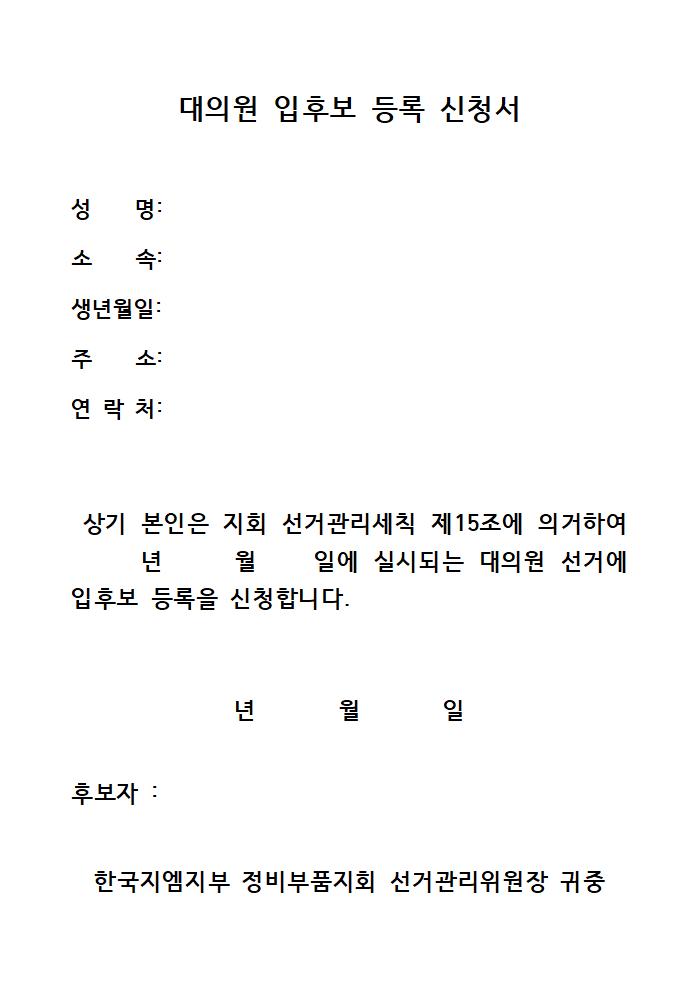 대의원 입후보 등록 신청서

성 명:

소 속:

생년월일:

주 소:

연 락 처:

상기 본인은 지회 선거관리세칙 제15조에 의거하여 년 월 일에 실시되는 대의원 선거에 입후보 등록을 신청합니다.

년 월 일

후보자 :

한국지엠지부 정비부품지회 선거관리위원장 귀중